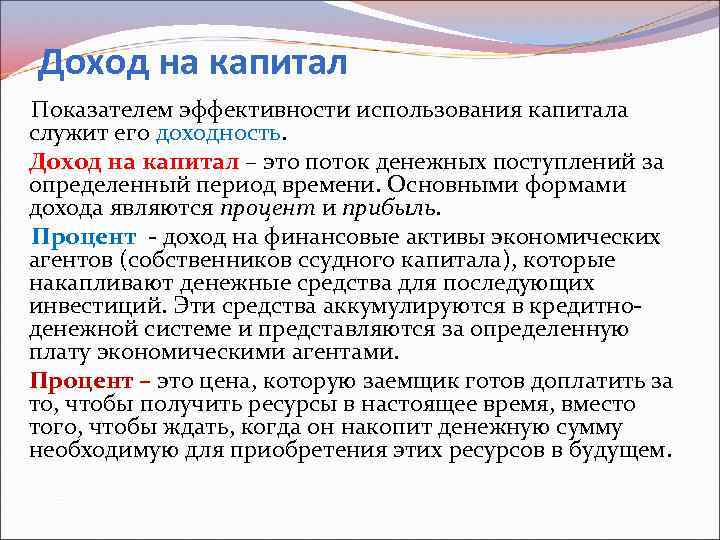 Доход на капитал

Показателем эффективности использования капитала служит его доходность.

Доход на капитал – это поток денежных поступлений за определенный период времени. Основными формами дохода являются процент и прибыль.

Процент - доход на финансовые активы экономических агентов (собственников ссудного капитала), которые накапливают денежные средства для последующих инвестиций. Эти средства аккумулируются в кредитно-денежной системе и представляются за определенную плату экономическими агентами.

Процент – это цена, которую заемщик готов доплатить за то, чтобы получить ресурсы в настоящее время, вместо того, чтобы ждать, когда он накопит денежную сумму необходимую для приобретения этих ресурсов в будущем.